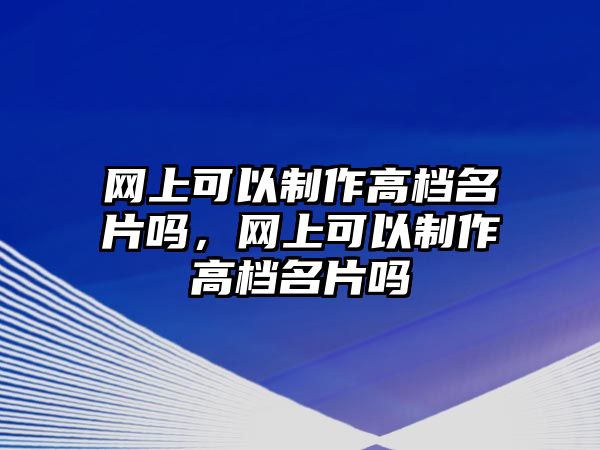 网上可以制作高档名片吗，网上可以制作高档名片吗